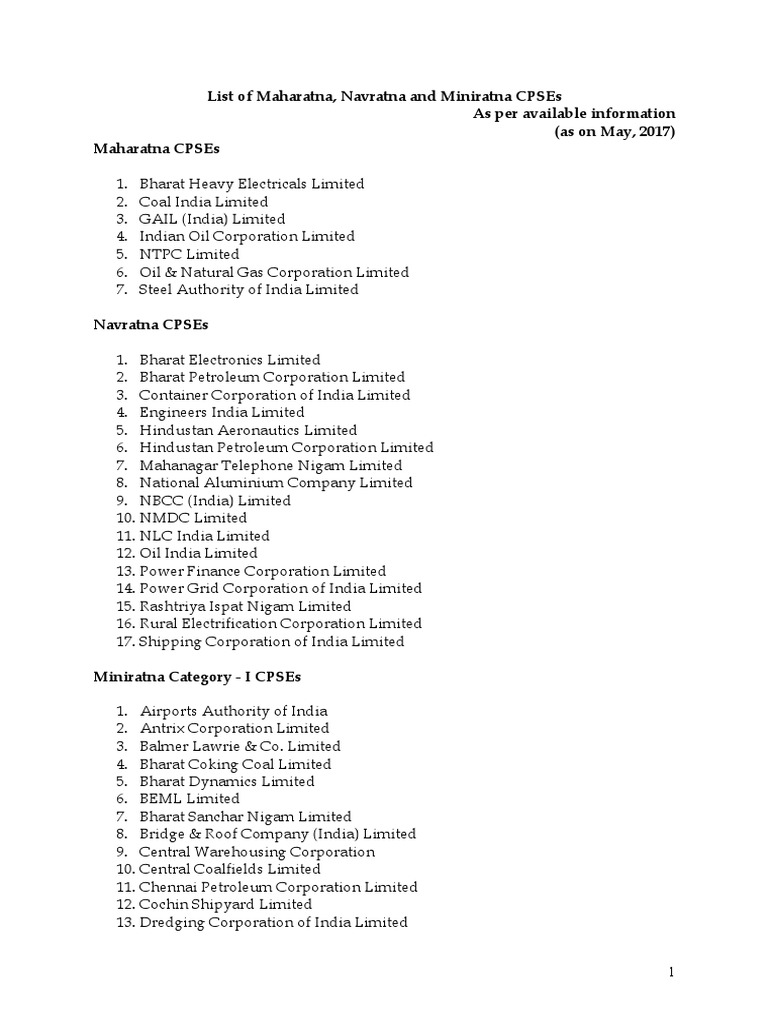 List of Maharatna, Navratna and Miniratna CPSEs

As per available information
(as on May, 2017)

Maharatna CPSEs

1. Bharat Heavy Electricals Limited
2. Coal India Limited
3. GAIL (India) Limited
4. Indian Oil Corporation Limited
5. NTPC Limited
6. Oil & Natural Gas Corporation Limited
7. Steel Authority of India Limited

Navratna CPSEs

1. Bharat Electronics Limited
2. Bharat Petroleum Corporation Limited
3. Container Corporation of India Limited
4. Engineers India Limited
5. Hindustan Aeronautics Limited
6. Hindustan Petroleum Corporation Limited
7. Mahanagar Telephone Nigam Limited
8. National Aluminium Company Limited
9. NBCC (India) Limited
10. NMDC Limited
11. NLC India Limited
12. Oil India Limited
13. Power Finance Corporation Limited
14. Power Grid Corporation of India Limited
15. Rashtriya Ispat Nigam Limited
16. Rural Electrification Corporation Limited
17. Shipping Corporation of India Limited

Miniratna Category - I CPSEs

1. Airports Authority of India
2. Antrix Corporation Limited
3. Balmer Lawrie & Co. Limited
4. Bharat Coking Coal Limited
5. Bharat Dynamics Limited
6. BEML Limited
7. Bharat Sanchar Nigam Limited
8. Bridge & Roof Company (India) Limited
9. Central Warehousing Corporation
10. Central Coalfields Limited
11. Chennai Petroleum Corporation Limited
12. Cochin Shipyard Limited
13. Dredging Corporation of India Limited

1